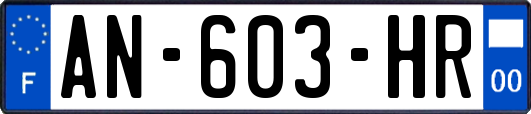 F

AN-603-HR

00